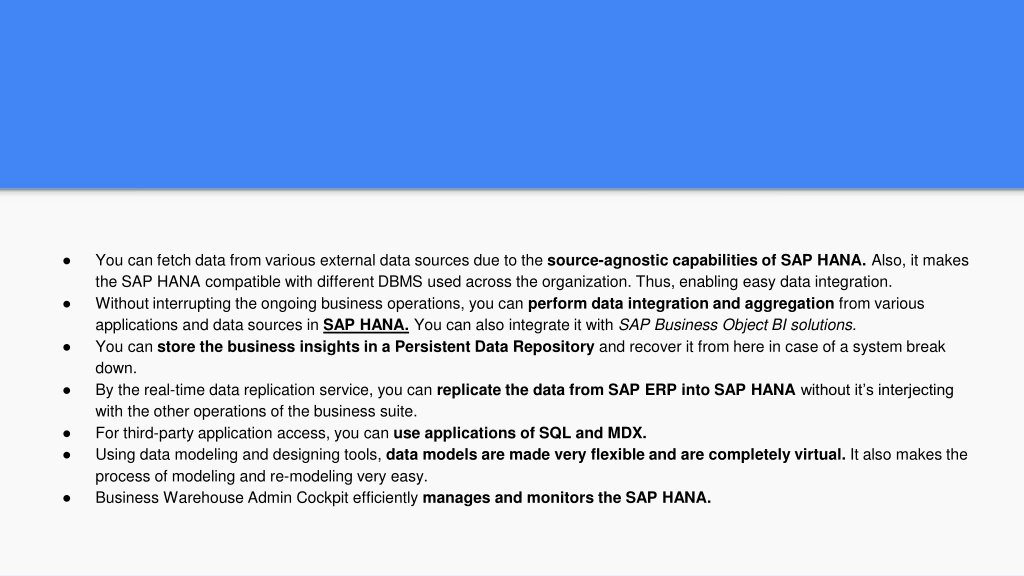 ● You can fetch data from various external data sources due to the source-agnostic capabilities of SAP HANA. Also, it makes the SAP HANA compatible with different DBMS used across the organization. Thus, enabling easy data integration.
● Without interrupting the ongoing business operations, you can perform data integration and aggregation from various applications and data sources in SAP HANA. You can also integrate it with SAP Business Object BI solutions.
● You can store the business insights in a Persistent Data Repository and recover it from here in case of a system break down.
● By the real-time data replication service, you can replicate the data from SAP ERP into SAP HANA without it's interjecting with the other operations of the business suite.
● For third-party application access, you can use applications of SQL and MDX.
● Using data modeling and designing tools, data models are made very flexible and are completely virtual. It also makes the process of modeling and re-modeling very easy.
● Business Warehouse Admin Cockpit efficiently manages and monitors the SAP HANA.